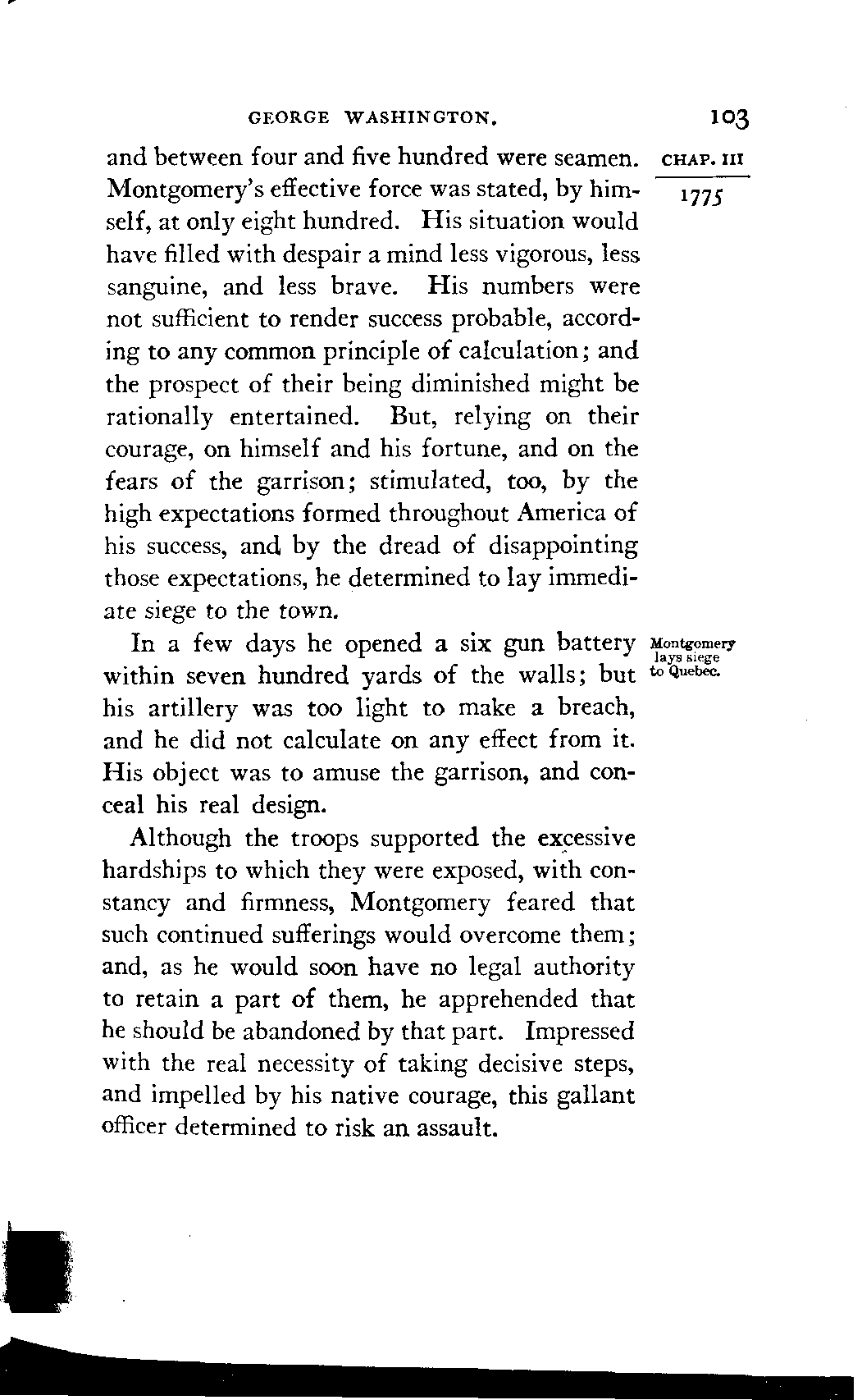 GEORGE WASHINGTON. 103

CHAP. III

1775

and between four and five hundred were seamen. Montgomery's effective force was stated, by himself, at only eight hundred. His situation would have filled with despair a mind less vigorous, less sanguine, and less brave. His numbers were not sufficient to render success probable, according to any common principle of calculation; and the prospect of their being diminished might be rationally entertained. But, relying on their courage, on himself and his fortune, and on the fears of the garrison; stimulated, too, by the high expectations formed throughout America of his success, and by the dread of disappointing those expectations, he determined to lay immediate siege to the town.

Montgomery lays siege to Quebec.

In a few days he opened a six gun battery within seven hundred yards of the walls; but his artillery was too light to make a breach, and he did not calculate on any effect from it. His object was to amuse the garrison, and conceal his real design.

Although the troops supported the excessive hardships to which they were exposed, with constancy and firmness, Montgomery feared that such continued sufferings would overcome them; and, as he would soon have no legal authority to retain a part of them, he apprehended that he should be abandoned by that part. Impressed with the real necessity of taking decisive steps, and impelled by his native courage, this gallant officer determined to risk an assault.